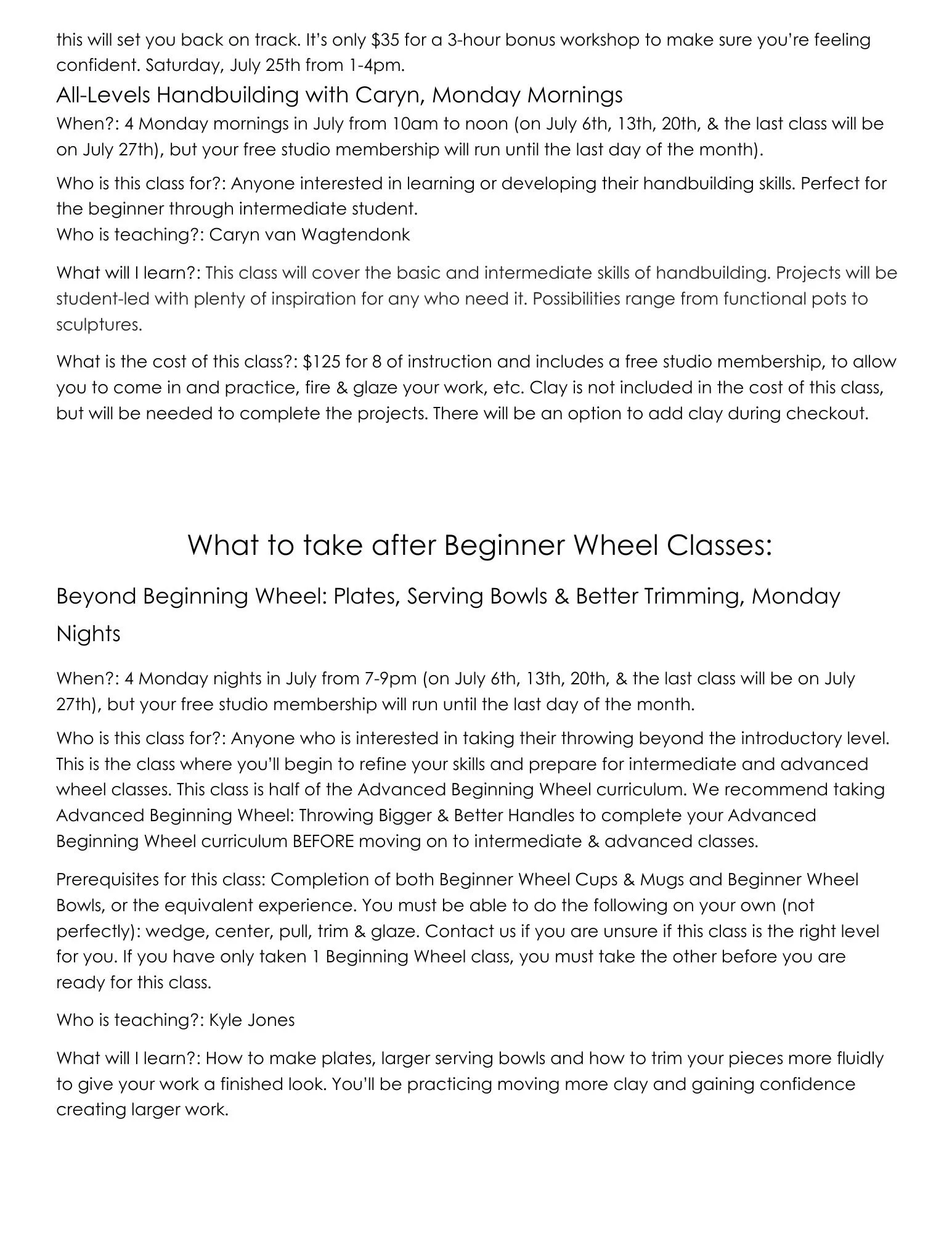 this will set you back on track. It's only $35 for a 3-hour bonus workshop to make sure you're feeling confident. Saturday, July 25th from 1-4pm.

All-Levels Handbuilding with Caryn, Monday Mornings

When?: 4 Monday mornings in July from 10am to noon (on July 6th, 13th, 20th, & the last class will be on July 27th), but your free studio membership will run until the last day of the month).

Who is this class for?: Anyone interested in learning or developing their handbuilding skills. Perfect for the beginner through intermediate student.
Who is teaching?: Caryn van Wagtendonk

What will I learn?: This class will cover the basic and intermediate skills of handbuilding. Projects will be student-led with plenty of inspiration for any who need it. Possibilities range from functional pots to sculptures.

What is the cost of this class?: $125 for 8 of instruction and includes a free studio membership, to allow you to come in and practice, fire & glaze your work, etc. Clay is not included in the cost of this class, but will be needed to complete the projects. There will be an option to add clay during checkout.

What to take after Beginner Wheel Classes:

Beyond Beginning Wheel: Plates, Serving Bowls & Better Trimming, Monday Nights

When?: 4 Monday nights in July from 7-9pm (on July 6th, 13th, 20th, & the last class will be on July 27th), but your free studio membership will run until the last day of the month.

Who is this class for?: Anyone who is interested in taking their throwing beyond the introductory level. This is the class where you'll begin to refine your skills and prepare for intermediate and advanced wheel classes. This class is half of the Advanced Beginning Wheel curriculum. We recommend taking Advanced Beginning Wheel: Throwing Bigger & Better Handles to complete your Advanced Beginning Wheel curriculum BEFORE moving on to intermediate & advanced classes.

Prerequisites for this class: Completion of both Beginner Wheel Cups & Mugs and Beginner Wheel Bowls, or the equivalent experience. You must be able to do the following on your own (not perfectly): wedge, center, pull, trim & glaze. Contact us if you are unsure if this class is the right level for you. If you have only taken 1 Beginning Wheel class, you must take the other before you are ready for this class.

Who is teaching?: Kyle Jones

What will I learn?: How to make plates, larger serving bowls and how to trim your pieces more fluidly to give your work a finished look. You'll be practicing moving more clay and gaining confidence creating larger work.